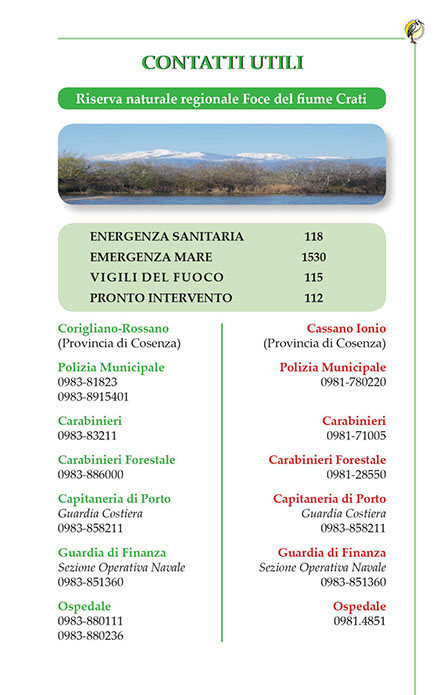 CONTATTI UTILI

Riserva naturale regionale Foce del fiume Crati

| | |
|---|---|
| ENERGENZA SANITARIA | 118 |
| EMERGENZA MARE | 1530 |
| VIGILI DEL FUOCO | 115 |
| PRONTO INTERVENTO | 112 |

Corigliano-Rossano
(Provincia di Cosenza)

Polizia Municipale
0983-81823
0983-8915401

Carabinieri
0983-83211

Carabinieri Forestale
0983-886000

Capitaneria di Porto
Guardia Costiera
0983-858211

Guardia di Finanza
Sezione Operativa Navale
0983-851360

Ospedale
0983-880111
0983-880236

Cassano Ionio
(Provincia di Cosenza)

Polizia Municipale
0981-780220

Carabinieri
0981-71005

Carabinieri Forestale
0981-28550

Capitaneria di Porto
Guardia Costiera
0983-858211

Guardia di Finanza
Sezione Operativa Navale
0983-851360

Ospedale
0981.4851